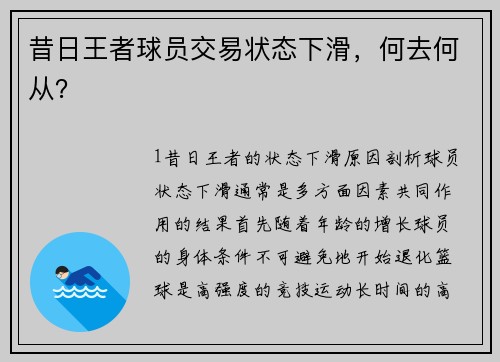 昔日王者球员交易状态下滑，何去何从？

1昔日王者的状态下滑原因剖析球员状态下滑通常是多方面因素共同作用的结果首先随着年龄的增长球员的身体条件不可避免地开始退化篮球是高强度的竞技运动长时间的高